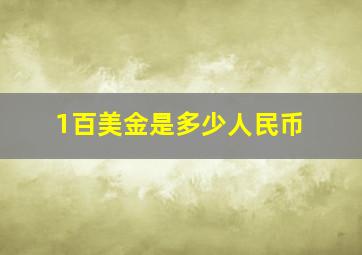 1百美金是多少人民币